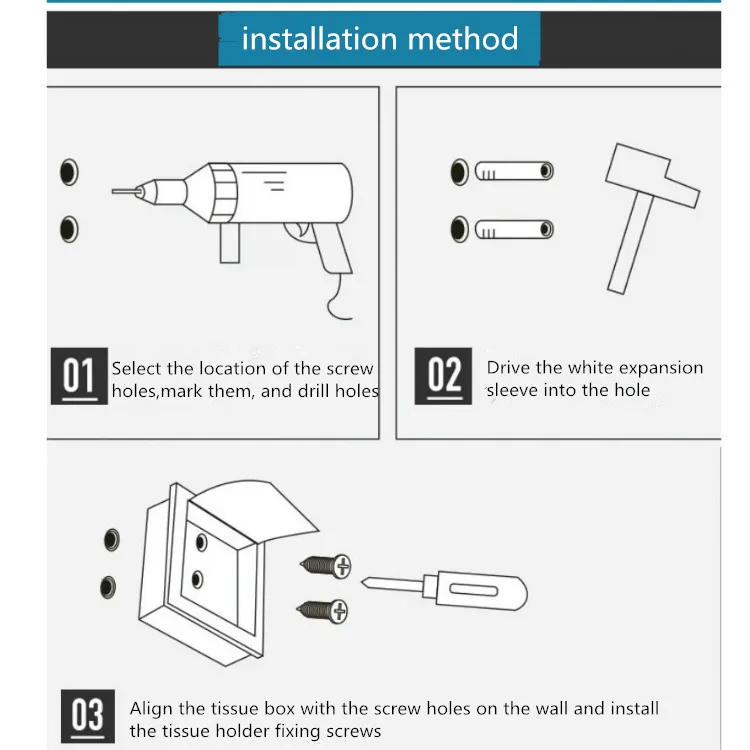 installation method

01 Select the location of the screw holes,mark them, and drill holes

02 Drive the white expansion sleeve into the hole

03 Align the tissue box with the screw holes on the wall and install the tissue holder fixing screws